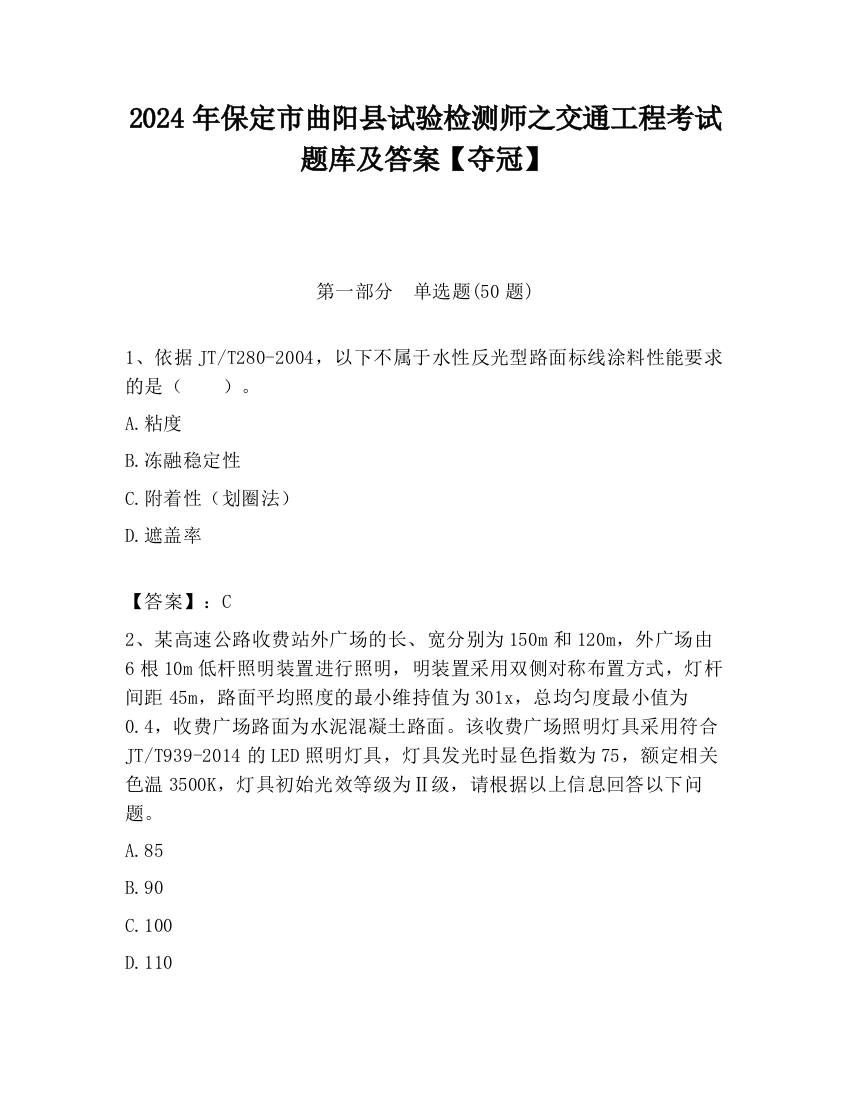 2024 年保定市曲阳县试验检测师之交通工程考试题库及答案【夺冠】

第一部分　单选题(50 题)

1、依据 JT/T280-2004，以下不属于水性反光型路面标线涂料性能要求的是（　　）。

A.粘度

B.冻融稳定性

C.附着性（划圈法）

D.遮盖率

【答案】：C

2、某高速公路收费站外广场的长、宽分别为 150m 和 120m，外广场由 6 根 10m 低杆照明装置进行照明，明装置采用双侧对称布置方式，灯杆间距 45m，路面平均照度的最小维持值为 301x，总均匀度最小值为 0.4，收费广场路面为水泥混凝土路面。该收费广场照明灯具采用符合 JT/T939-2014 的 LED 照明灯具，灯具发光时显色指数为 75，额定相关色温 3500K，灯具初始光效等级为Ⅱ级，请根据以上信息回答以下问题。

A.85

B.90

C.100

D.110